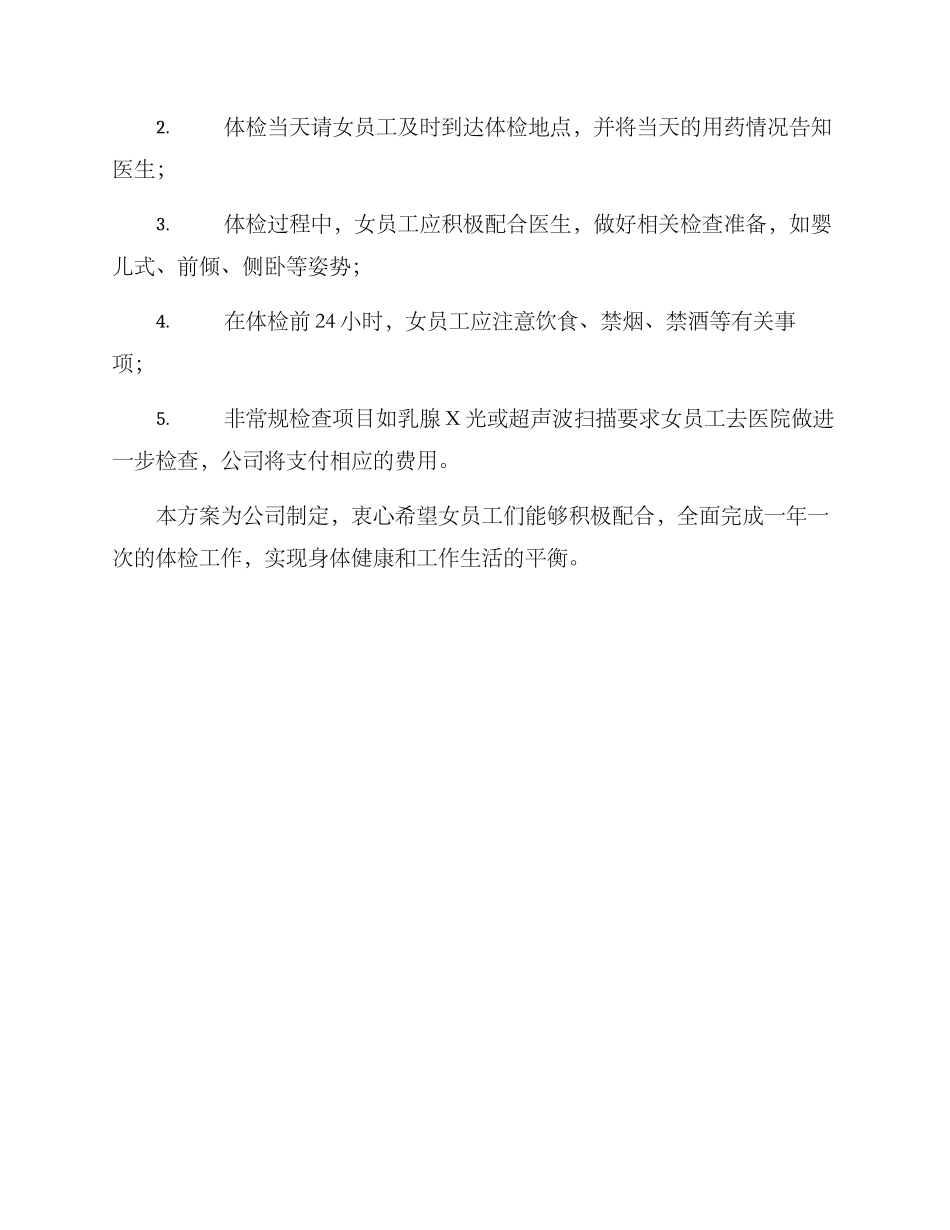 2. 体检当天请女员工及时到达体检地点，并将当天的用药情况告知医生；

3. 体检过程中，女员工应积极配合医生，做好相关检查准备，如婴儿式、前倾、侧卧等姿势；

4. 在体检前 24 小时，女员工应注意饮食、禁烟、禁酒等有关事项；

5. 非常规检查项目如乳腺 X 光或超声波扫描要求女员工去医院做进一步检查，公司将支付相应的费用。

本方案为公司制定，衷心希望女员工们能够积极配合，全面完成一年一次的体检工作，实现身体健康和工作生活的平衡。